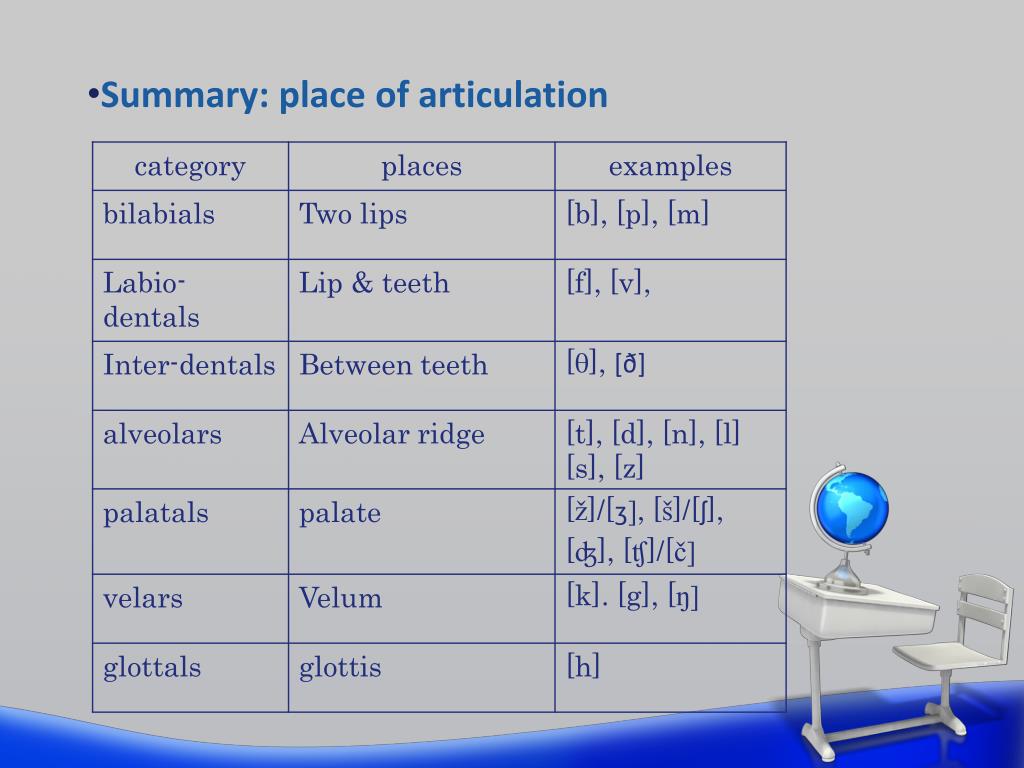 •Summary: place of articulation

| category | places | examples |
|---|---|---|
| bilabials | Two lips | [b], [p], [m] |
| Labio-dentals | Lip & teeth | [f], [v], |
| Inter-dentals | Between teeth | [θ], [ð] |
| alveolars | Alveolar ridge | [t], [d], [n], [l] [s], [z] |
| palatals | palate | [ž]/[ʒ], [š]/[ʃ], [ʤ], [ʧ]/[č] |
| velars | Velum | [k]. [g], [ŋ] |
| glottals | glottis | [h] |